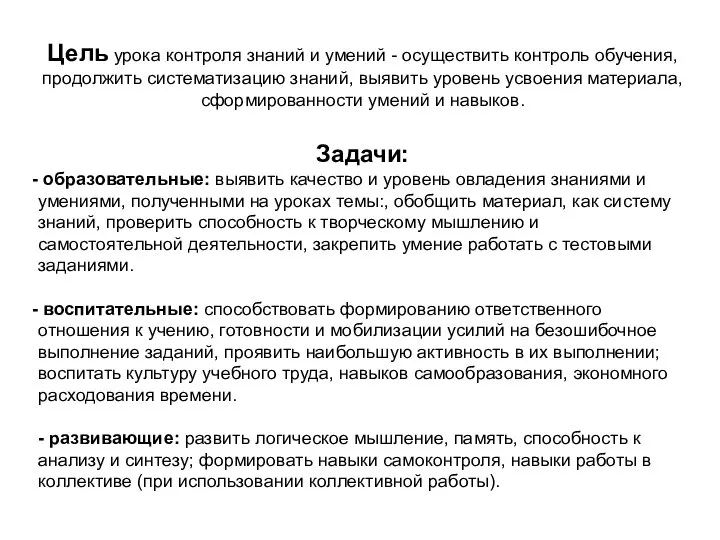 Цель урока контроля знаний и умений - осуществить контроль обучения, продолжить систематизацию знаний, выявить уровень усвоения материала, сформированности умений и навыков.

Задачи:

- образовательные: выявить качество и уровень овладения знаниями и умениями, полученными на уроках темы:, обобщить материал, как систему знаний, проверить способность к творческому мышлению и самостоятельной деятельности, закрепить умение работать с тестовыми заданиями.

- воспитательные: способствовать формированию ответственного отношения к учению, готовности и мобилизации усилий на безошибочное выполнение заданий, проявить наибольшую активность в их выполнении; воспитать культуру учебного труда, навыков самообразования, экономного расходования времени.

- развивающие: развить логическое мышление, память, способность к анализу и синтезу; формировать навыки самоконтроля, навыки работы в коллективе (при использовании коллективной работы).